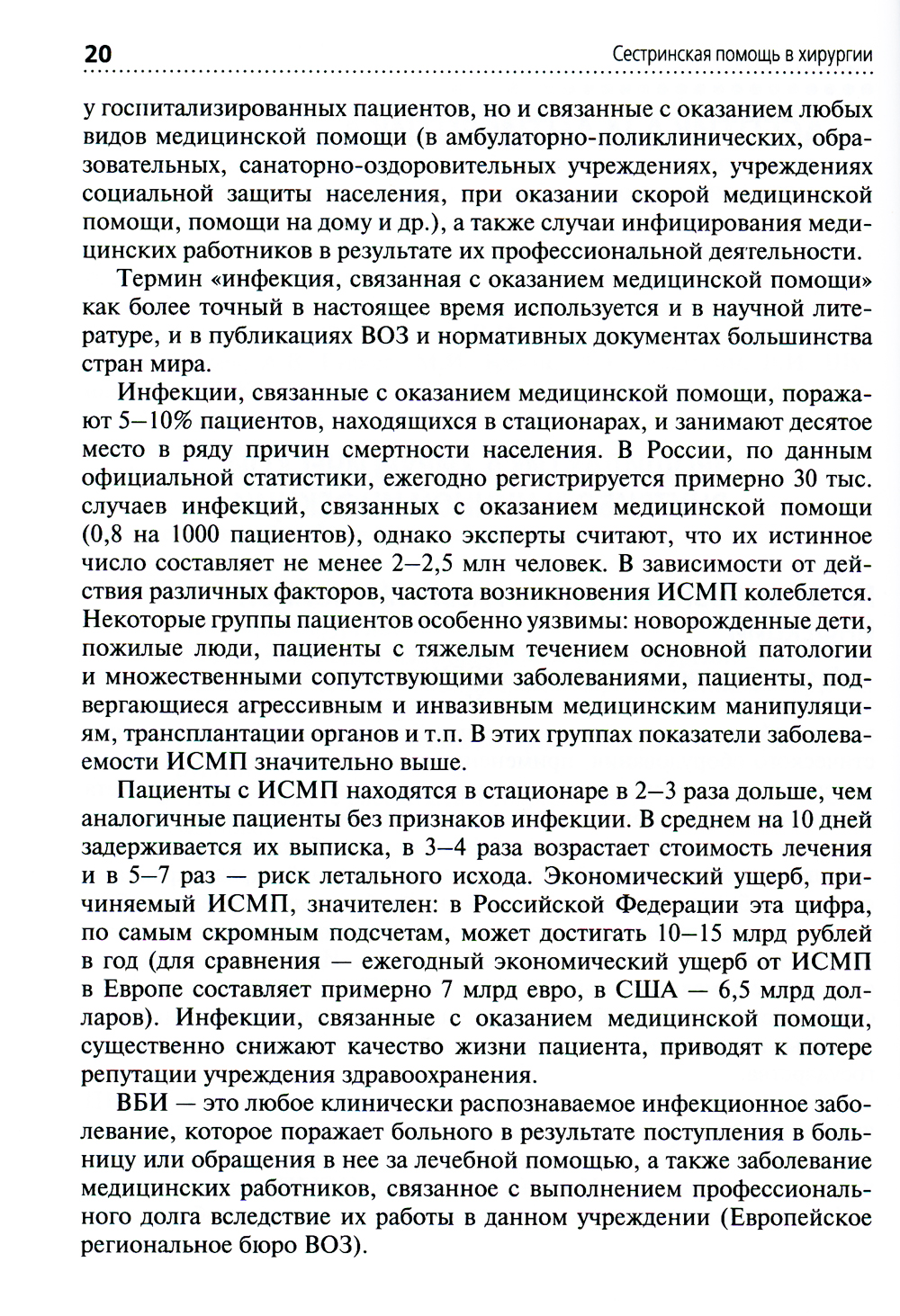 20 Сестринская помощь в хирургии

у госпитализированных пациентов, но и связанные с оказанием любых видов медицинской помощи (в амбулаторно-поликлинических, образовательных, санаторно-оздоровительных учреждениях, учреждениях социальной защиты населения, при оказании скорой медицинской помощи, помощи на дому и др.), а также случаи инфицирования медицинских работников в результате их профессиональной деятельности.

Термин «инфекция, связанная с оказанием медицинской помощи» как более точный в настоящее время используется и в научной литературе, и в публикациях ВОЗ и нормативных документах большинства стран мира.

Инфекции, связанные с оказанием медицинской помощи, поражают 5–10% пациентов, находящихся в стационарах, и занимают десятое место в ряду причин смертности населения. В России, по данным официальной статистики, ежегодно регистрируется примерно 30 тыс. случаев инфекций, связанных с оказанием медицинской помощи (0,8 на 1000 пациентов), однако эксперты считают, что их истинное число составляет не менее 2–2,5 млн человек. В зависимости от действия различных факторов, частота возникновения ИСМП колеблется. Некоторые группы пациентов особенно уязвимы: новорожденные дети, пожилые люди, пациенты с тяжелым течением основной патологии и множественными сопутствующими заболеваниями, пациенты, подвергающиеся агрессивным и инвазивным медицинским манипуляциям, трансплантации органов и т.п. В этих группах показатели заболеваемости ИСМП значительно выше.

Пациенты с ИСМП находятся в стационаре в 2–3 раза дольше, чем аналогичные пациенты без признаков инфекции. В среднем на 10 дней задерживается их выписка, в 3–4 раза возрастает стоимость лечения и в 5–7 раз — риск летального исхода. Экономический ущерб, причиняемый ИСМП, значителен: в Российской Федерации эта цифра, по самым скромным подсчетам, может достигать 10–15 млрд рублей в год (для сравнения — ежегодный экономический ущерб от ИСМП в Европе составляет примерно 7 млрд евро, в США — 6,5 млрд долларов). Инфекции, связанные с оказанием медицинской помощи, существенно снижают качество жизни пациента, приводят к потере репутации учреждения здравоохранения.

ВБИ — это любое клинически распознаваемое инфекционное заболевание, которое поражает больного в результате поступления в больницу или обращения в нее за лечебной помощью, а также заболевание медицинских работников, связанное с выполнением профессионального долга вследствие их работы в данном учреждении (Европейское региональное бюро ВОЗ).